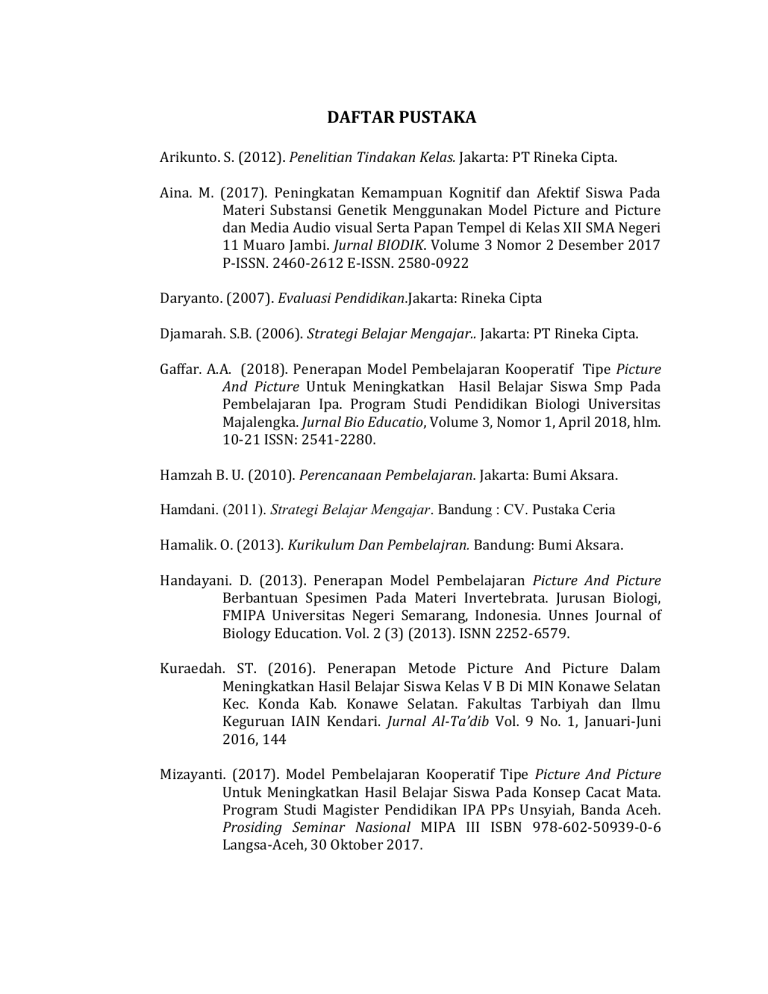 DAFTAR PUSTAKA

Arikunto. S. (2012). Penelitian Tindakan Kelas. Jakarta: PT Rineka Cipta.

Aina. M. (2017). Peningkatan Kemampuan Kognitif dan Afektif Siswa Pada Materi Substansi Genetik Menggunakan Model Picture and Picture dan Media Audio visual Serta Papan Tempel di Kelas XII SMA Negeri 11 Muaro Jambi. Jurnal BIODIK. Volume 3 Nomor 2 Desember 2017 P-ISSN. 2460-2612 E-ISSN. 2580-0922

Daryanto. (2007). Evaluasi Pendidikan.Jakarta: Rineka Cipta

Djamarah. S.B. (2006). Strategi Belajar Mengajar.. Jakarta: PT Rineka Cipta.

Gaffar. A.A. (2018). Penerapan Model Pembelajaran Kooperatif Tipe Picture And Picture Untuk Meningkatkan Hasil Belajar Siswa Smp Pada Pembelajaran Ipa. Program Studi Pendidikan Biologi Universitas Majalengka. Jurnal Bio Educatio, Volume 3, Nomor 1, April 2018, hlm. 10-21 ISSN: 2541-2280.

Hamzah B. U. (2010). Perencanaan Pembelajaran. Jakarta: Bumi Aksara.

Hamdani. (2011). Strategi Belajar Mengajar. Bandung : CV. Pustaka Ceria

Hamalik. O. (2013). Kurikulum Dan Pembelajran. Bandung: Bumi Aksara.

Handayani. D. (2013). Penerapan Model Pembelajaran Picture And Picture Berbantuan Spesimen Pada Materi Invertebrata. Jurusan Biologi, FMIPA Universitas Negeri Semarang, Indonesia. Unnes Journal of Biology Education. Vol. 2 (3) (2013). ISNN 2252-6579.

Kuraedah. ST. (2016). Penerapan Metode Picture And Picture Dalam Meningkatkan Hasil Belajar Siswa Kelas V B Di MIN Konawe Selatan Kec. Konda Kab. Konawe Selatan. Fakultas Tarbiyah dan Ilmu Keguruan IAIN Kendari. Jurnal Al-Ta'dib Vol. 9 No. 1, Januari-Juni 2016, 144

Mizayanti. (2017). Model Pembelajaran Kooperatif Tipe Picture And Picture Untuk Meningkatkan Hasil Belajar Siswa Pada Konsep Cacat Mata. Program Studi Magister Pendidikan IPA PPs Unsyiah, Banda Aceh. Prosiding Seminar Nasional MIPA III ISBN 978-602-50939-0-6 Langsa-Aceh, 30 Oktober 2017.